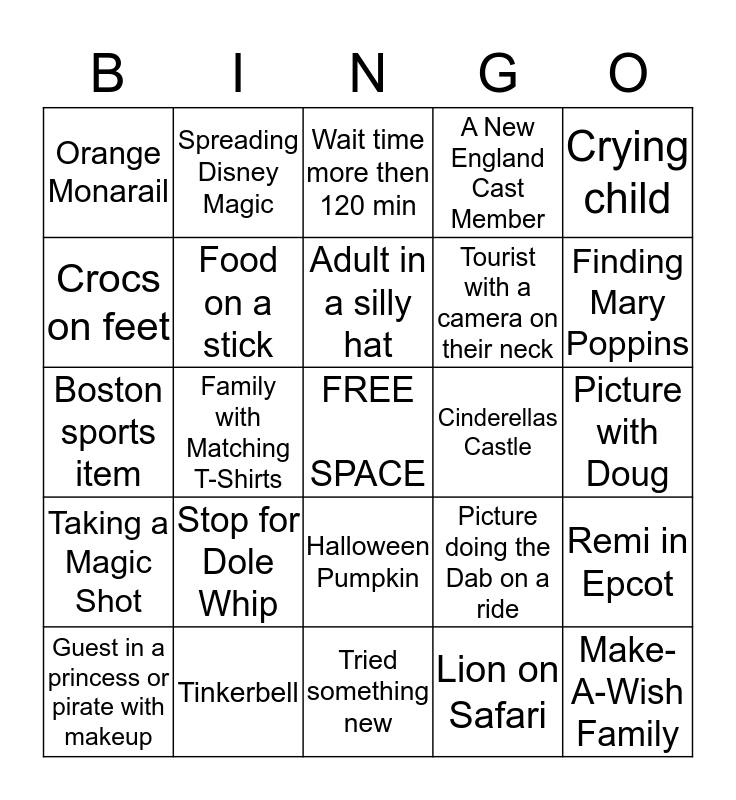 | B | I | N | G | O |
|---|---|---|---|---|
| Orange Monarail | Spreading Disney Magic | Wait time more then 120 min | A New England Cast Member | Crying child |
| Crocs on feet | Food on a stick | Adult in a silly hat | Tourist with a camera on their neck | Finding Mary Poppins |
| Boston sports item | Family with Matching T-Shirts | FREE SPACE | Cinderellas Castle | Picture with Doug |
| Taking a Magic Shot | Stop for Dole Whip | Halloween Pumpkin | Picture doing the Dab on a ride | Remi in Epcot |
| Guest in a princess or pirate with makeup | Tinkerbell | Tried something new | Lion on Safari | Make-A-Wish Family |